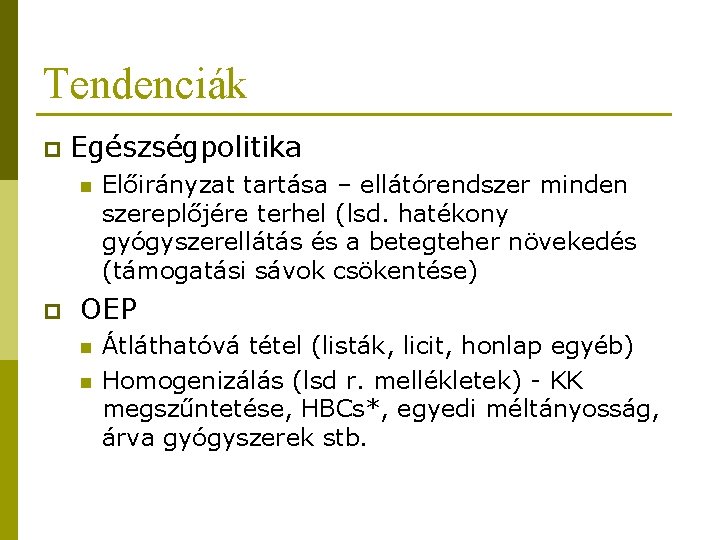 Tendenciák

Egészségpolitika

Előirányzat tartása – ellátórendszer minden szereplőjére terhel (lsd. hatékony gyógyszerellátás és a betegteher növekedés (támogatási sávok csökentése)

OEP

Átláthatóvá tétel (listák, licit, honlap egyéb)

Homogenizálás (lsd r. mellékletek) - KK megszűntetése, HBCs*, egyedi méltányosság, árva gyógyszerek stb.